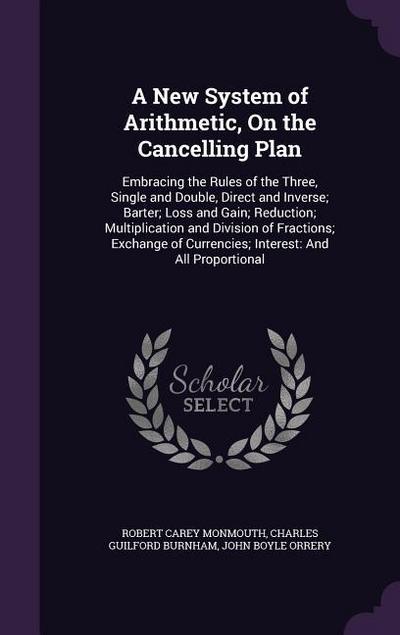 A New System of Arithmetic, On the Cancelling Plan

Embracing the Rules of the Three, Single and Double, Direct and Inverse; Barter; Loss and Gain; Reduction; Multiplication and Division of Fractions; Exchange of Currencies; Interest: And All Proportional

Scholar SELECT

ROBERT CAREY MONMOUTH, CHARLES GUILFORD BURNHAM, JOHN BOYLE ORRERY